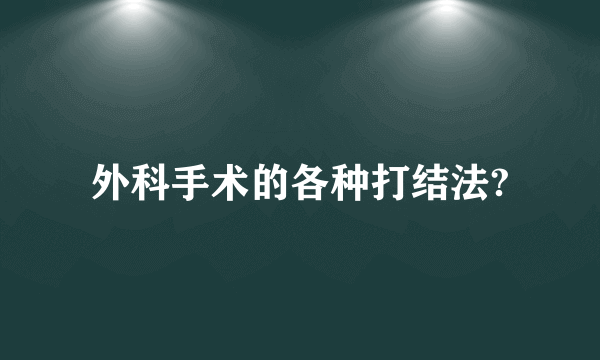 外科手术的各种打结法?